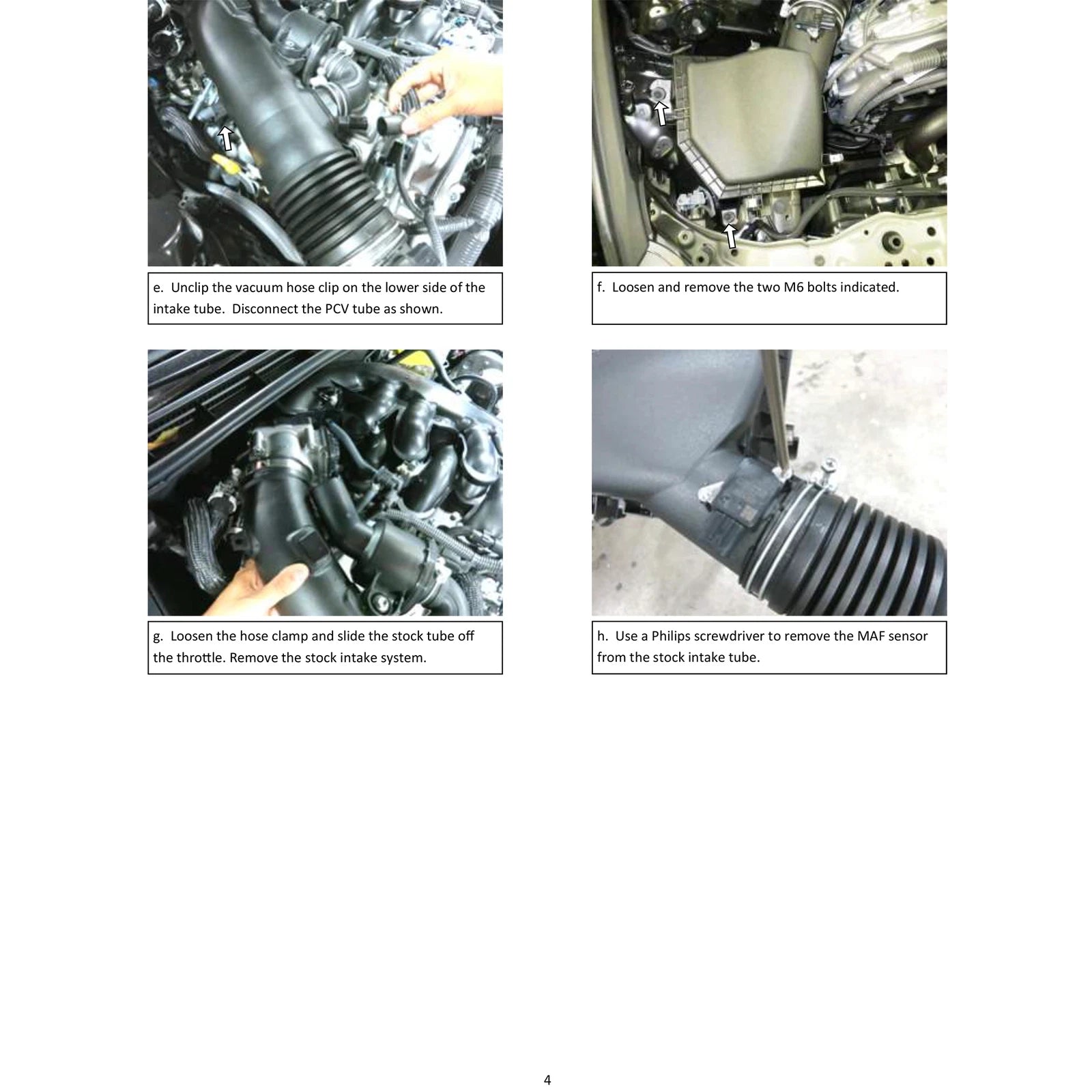 e. Unclip the vacuum hose clip on the lower side of the intake tube. Disconnect the PCV tube as shown.

f. Loosen and remove the two M6 bolts indicated.

g. Loosen the hose clamp and slide the stock tube off the throttle. Remove the stock intake system.

h. Use a Philips screwdriver to remove the MAF sensor from the stock intake tube.

4